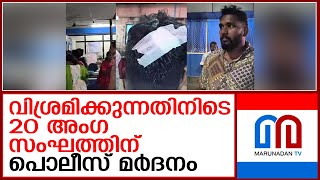 വിശ്രമിക്കുന്നതിനിടെ
20 അംഗ
സംഘത്തിന്
പൊലീസ് മർദനം

MARUNADAN TV